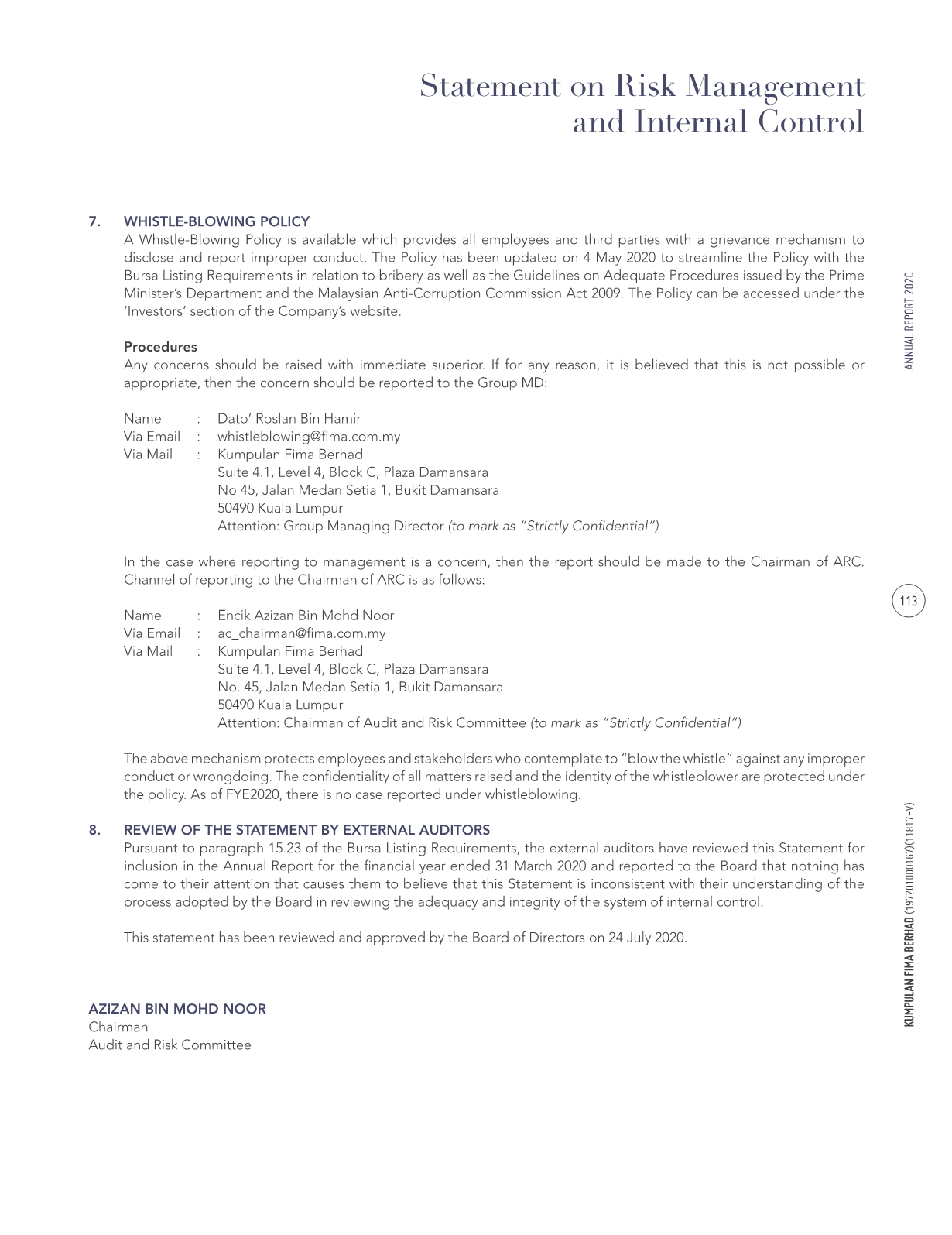 Statement on Risk Management and Internal Control

7. WHISTLE-BLOWING POLICY
A Whistle-Blowing Policy is available which provides all employees and third parties with a grievance mechanism to disclose and report improper conduct. The Policy has been updated on 4 May 2020 to streamline the Policy with the Bursa Listing Requirements in relation to bribery as well as the Guidelines on Adequate Procedures issued by the Prime Minister's Department and the Malaysian Anti-Corruption Commission Act 2009. The Policy can be accessed under the 'Investors' section of the Company's website.

Procedures
Any concerns should be raised with immediate superior. If for any reason, it is believed that this is not possible or appropriate, then the concern should be reported to the Group MD:

Name : Dato' Roslan Bin Hamir
Via Email : whistleblowing@fima.com.my
Via Mail : Kumpulan Fima Berhad
Suite 4.1, Level 4, Block C, Plaza Damansara
No 45, Jalan Medan Setia 1, Bukit Damansara
50490 Kuala Lumpur
Attention: Group Managing Director (to mark as "Strictly Confidential")

In the case where reporting to management is a concern, then the report should be made to the Chairman of ARC. Channel of reporting to the Chairman of ARC is as follows:

Name : Encik Azizan Bin Mohd Noor
Via Email : ac_chairman@fima.com.my
Via Mail : Kumpulan Fima Berhad
Suite 4.1, Level 4, Block C, Plaza Damansara
No. 45, Jalan Medan Setia 1, Bukit Damansara
50490 Kuala Lumpur
Attention: Chairman of Audit and Risk Committee (to mark as "Strictly Confidential")

The above mechanism protects employees and stakeholders who contemplate to "blow the whistle" against any improper conduct or wrongdoing. The confidentiality of all matters raised and the identity of the whistleblower are protected under the policy. As of FYE2020, there is no case reported under whistleblowing.

8. REVIEW OF THE STATEMENT BY EXTERNAL AUDITORS
Pursuant to paragraph 15.23 of the Bursa Listing Requirements, the external auditors have reviewed this Statement for inclusion in the Annual Report for the financial year ended 31 March 2020 and reported to the Board that nothing has come to their attention that causes them to believe that this Statement is inconsistent with their understanding of the process adopted by the Board in reviewing the adequacy and integrity of the system of internal control.

This statement has been reviewed and approved by the Board of Directors on 24 July 2020.

AZIZAN BIN MOHD NOOR
Chairman
Audit and Risk Committee

ANNUAL REPORT 2020

113

KUMPULAN FIMA BERHAD (197201000167)(11817-V)